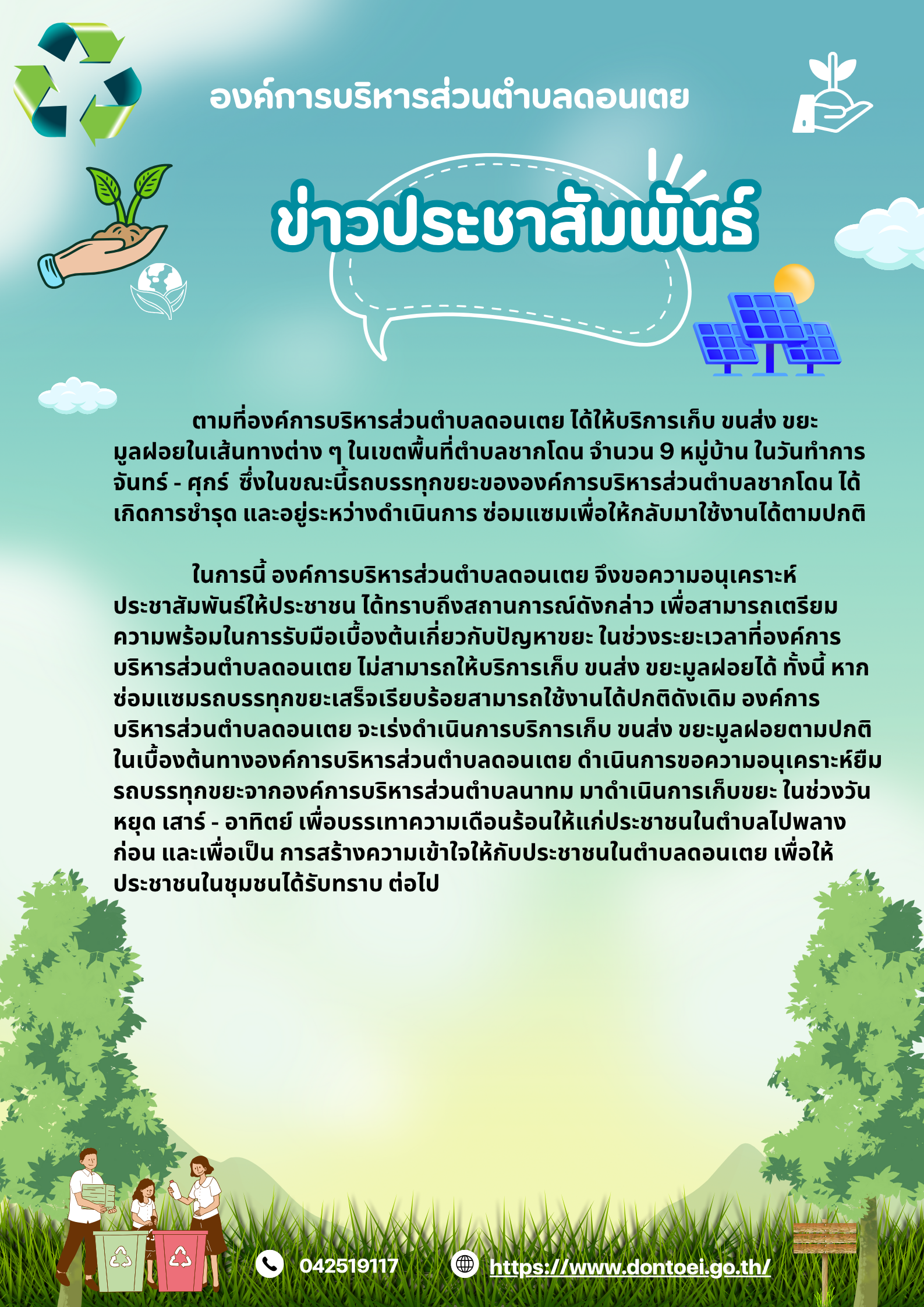 องค์การบริหารส่วนตำบลดอนเตย

ข่าวประชาสัมพันธ์

ตามที่องค์การบริหารส่วนตำบลดอนเตย ได้ให้บริการเก็บ ขนส่ง ขยะมูลฝอยในเส้นทางต่าง ๆ ในเขตพื้นที่ตำบลชากโดน จำนวน 9 หมู่บ้าน ในวันทำการ จันทร์ - ศุกร์ ซึ่งในขณะนี้รถบรรทุกขยะขององค์การบริหารส่วนตำบลชากโดน ได้เกิดการชำรุด และอยู่ระหว่างดำเนินการ ซ่อมแซมเพื่อให้กลับมาใช้งานได้ตามปกติ

ในการนี้ องค์การบริหารส่วนตำบลดอนเตย จึงขอความอนุเคราะห์ประชาสัมพันธ์ให้ประชาชน ได้ทราบถึงสถานการณ์ดังกล่าว เพื่อสามารถเตรียมความพร้อมในการรับมือเบื้องต้นเกี่ยวกับปัญหาขยะ ในช่วงระยะเวลาที่องค์การบริหารส่วนตำบลดอนเตย ไม่สามารถให้บริการเก็บ ขนส่ง ขยะมูลฝอยได้ ทั้งนี้ หากซ่อมแซมรถบรรทุกขยะเสร็จเรียบร้อยสามารถใช้งานได้ปกติดังเดิม องค์การบริหารส่วนตำบลดอนเตย จะเร่งดำเนินการบริการเก็บ ขนส่ง ขยะมูลฝอยตามปกติ ในเบื้องต้นทางองค์การบริหารส่วนตำบลดอนเตย ดำเนินการขอความอนุเคราะห์ยืมรถบรรทุกขยะจากองค์การบริหารส่วนตำบลนาทม มาดำเนินการเก็บขยะ ในช่วงวันหยุด เสาร์ - อาทิตย์ เพื่อบรรเทาความเดือนร้อนให้แก่ประชาชนในตำบลไปพลางก่อน และเพื่อเป็น การสร้างความเข้าใจให้กับประชาชนในตำบลดอนเตย เพื่อให้ประชาชนในชุมชนได้รับทราบ ต่อไป

042519117

https://www.dontoei.go.th/